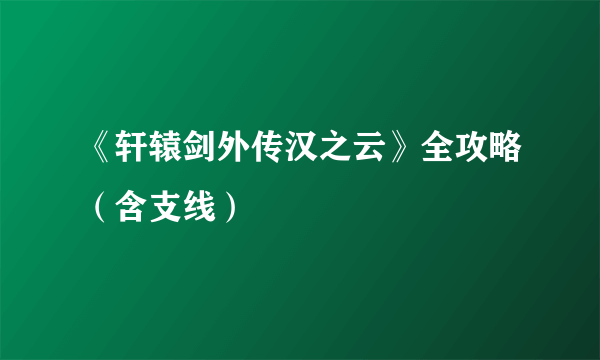 《轩辕剑外传汉之云》全攻略（含支线）